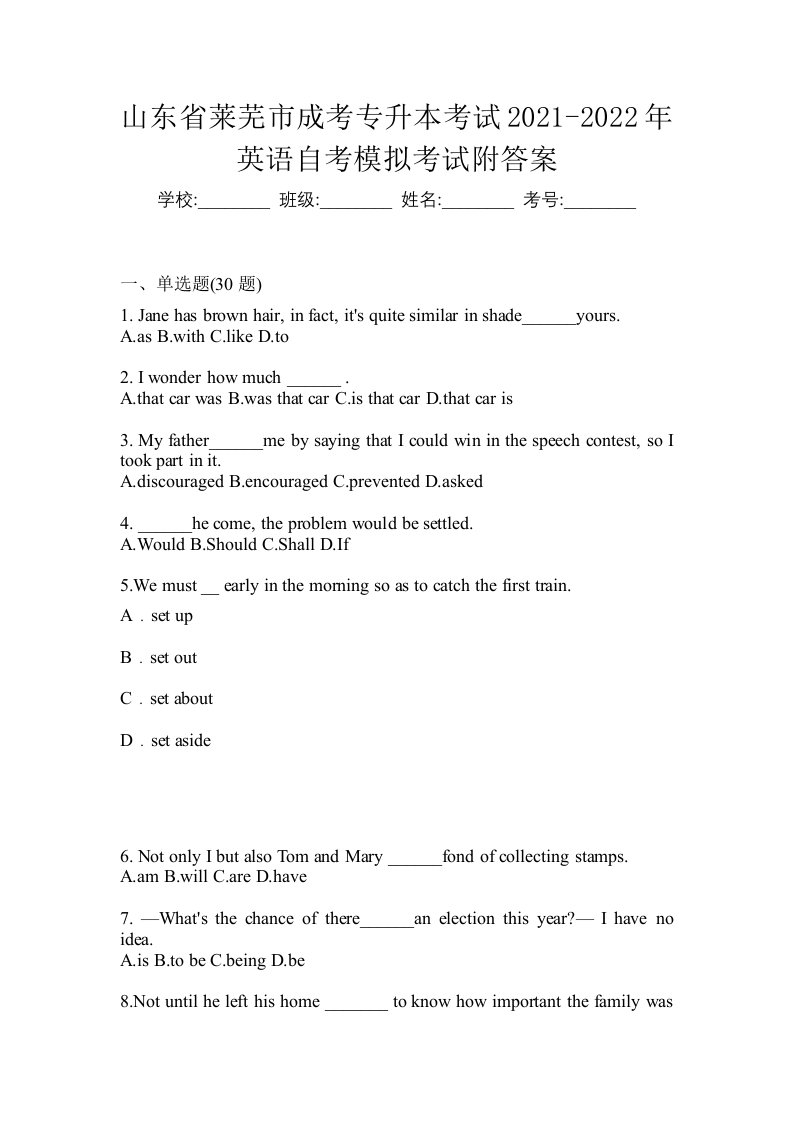 山东省莱芜市成考专升本考试2021-2022年英语自考模拟考试附答案

学校:________ 班级:________ 姓名:________ 考号:________

一、单选题(30 题)

1. Jane has brown hair, in fact, it's quite similar in shade______yours.
A.as B.with C.like D.to

2. I wonder how much ______ .
A.that car was B.was that car C.is that car D.that car is

3. My father______me by saying that I could win in the speech contest, so I took part in it.
A.discouraged B.encouraged C.prevented D.asked

4. ______he come, the problem would be settled.
A.Would B.Should C.Shall D.If

5.We must __ early in the morning so as to catch the first train.

A．set up

B．set out

C．set about

D．set aside

6. Not only I but also Tom and Mary ______fond of collecting stamps.
A.am B.will C.are D.have

7. —What's the chance of there______an election this year?— I have no idea.
A.is B.to be C.being D.be

8.Not until he left his home _______ to know how important the family was